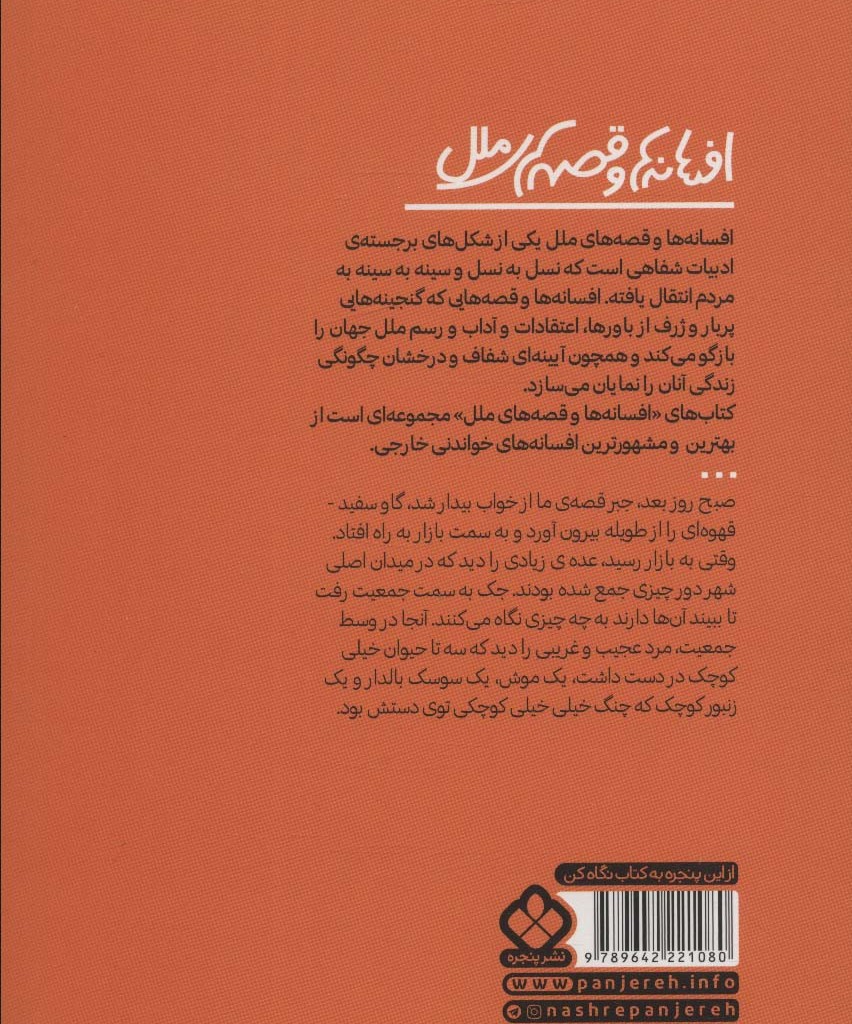 افسانه‌ها و قصه‌های ملل

افسانه‌ها و قصه‌های ملل یکی از شکل‌های برجسته‌ی ادبیات شفاهی است که نسل به نسل و سینه به سینه به مردم انتقال یافته. افسانه‌ها و قصه‌هایی که گنجینه‌هایی پربار و ژرف از باورها، اعتقادات و آداب و رسم ملل جهان را بازگو می‌کند و همچون آیینه‌ای شفاف و درخشان چگونگی زندگی آنان را نمایان می‌سازد.
کتاب‌های «افسانه‌ها و قصه‌های ملل» مجموعه‌ای است از بهترین و مشهورترین افسانه‌های خواندنی خارجی.

...

صبح روز بعد، جبر قصه‌ی ما از خواب بیدار شد، گاو سفید - قهوه‌ای را از طویله بیرون آورد و به سمت بازار به راه افتاد. وقتی به بازار رسید، عده ی زیادی را دید که در میدان اصلی شهر دور چیزی جمع شده بودند. جک به سمت جمعیت رفت تا ببیند آن‌ها دارند به چه چیزی نگاه می‌کنند. آنجا در وسط جمعیت، مرد عجیب و غریبی را دید که سه تا حیوان خیلی کوچک در دست داشت، یک موش، یک سوسک بالدار و یک زنبور کوچک که چنگ خیلی خیلی کوچکی توی دستش بود.

از این پنجره به کتاب نگاه کن

نشر پنجره

9 789642 221080

www.panjereh.info

nashrepanjereh